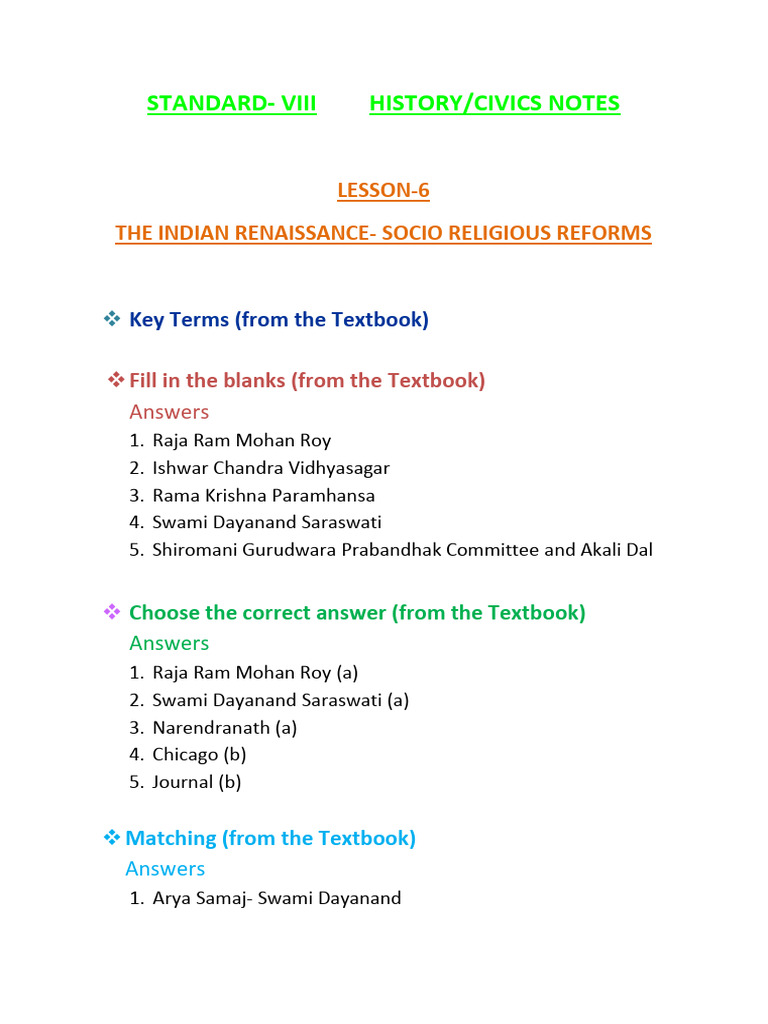 STANDARD- VIII HISTORY/CIVICS NOTES

LESSON-6

THE INDIAN RENAISSANCE- SOCIO RELIGIOUS REFORMS

❖ Key Terms (from the Textbook)

❖ Fill in the blanks (from the Textbook)

Answers

1. Raja Ram Mohan Roy
2. Ishwar Chandra Vidhyasagar
3. Rama Krishna Paramhansa
4. Swami Dayanand Saraswati
5. Shiromani Gurudwara Prabandhak Committee and Akali Dal

❖ Choose the correct answer (from the Textbook)

Answers

1. Raja Ram Mohan Roy (a)
2. Swami Dayanand Saraswati (a)
3. Narendranath (a)
4. Chicago (b)
5. Journal (b)

❖ Matching (from the Textbook)

Answers

1. Arya Samaj- Swami Dayanand